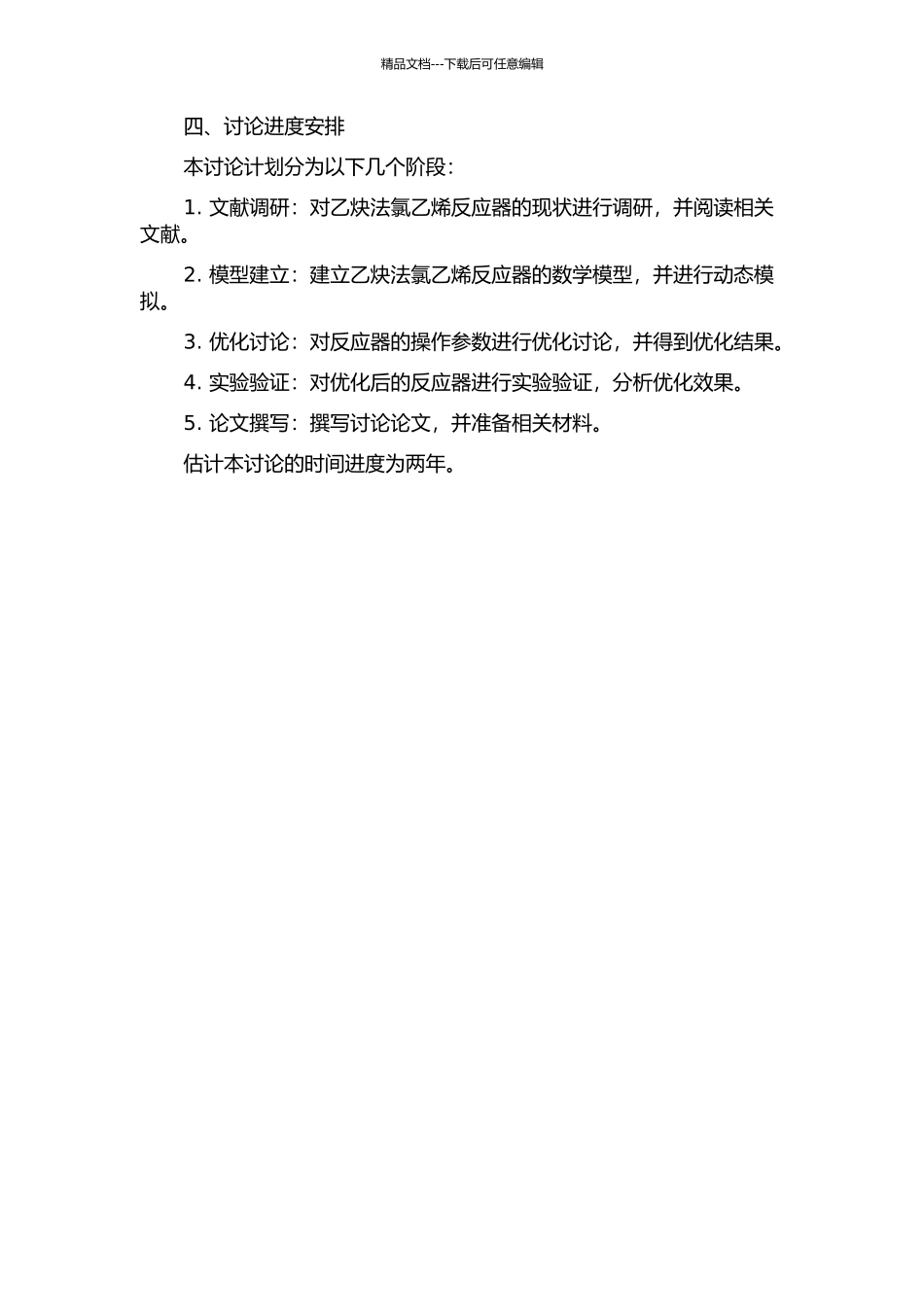 精品文档---下载后可任意编辑

四、讨论进度安排

本讨论计划分为以下几个阶段：

1. 文献调研：对乙炔法氯乙烯反应器的现状进行调研，并阅读相关文献。

2. 模型建立：建立乙炔法氯乙烯反应器的数学模型，并进行动态模拟。

3. 优化讨论：对反应器的操作参数进行优化讨论，并得到优化结果。

4. 实验验证：对优化后的反应器进行实验验证，分析优化效果。

5. 论文撰写：撰写讨论论文，并准备相关材料。

估计本讨论的时间进度为两年。